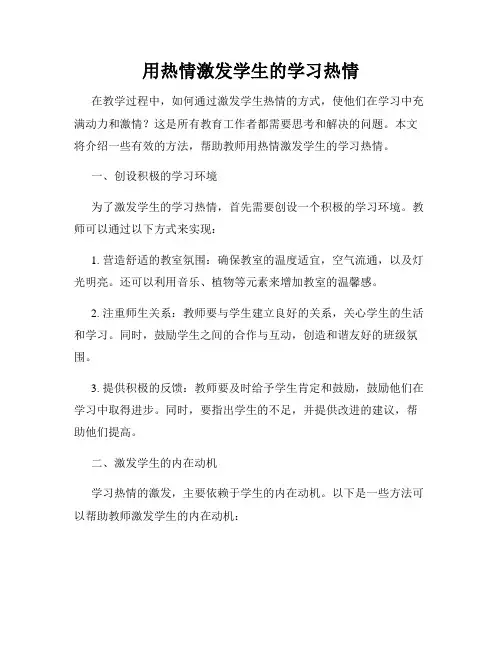 用热情激发学生的学习热情

在教学过程中，如何通过激发学生热情的方式，使他们在学习中充满动力和激情？这是所有教育工作者都需要思考和解决的问题。本文将介绍一些有效的方法，帮助教师用热情激发学生的学习热情。

一、创设积极的学习环境

为了激发学生的学习热情，首先需要创设一个积极的学习环境。教师可以通过以下方式来实现：

1. 营造舒适的教室氛围：确保教室的温度适宜，空气流通，以及灯光明亮。还可以利用音乐、植物等元素来增加教室的温馨感。

2. 注重师生关系：教师要与学生建立良好的关系，关心学生的生活和学习。同时，鼓励学生之间的合作与互动，创造和谐友好的班级氛围。

3. 提供积极的反馈：教师要及时给予学生肯定和鼓励，鼓励他们在学习中取得进步。同时，要指出学生的不足，并提供改进的建议，帮助他们提高。

二、激发学生的内在动机

学习热情的激发，主要依赖于学生的内在动机。以下是一些方法可以帮助教师激发学生的内在动机：